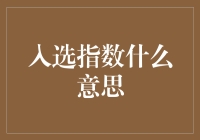 入选指数什么意思